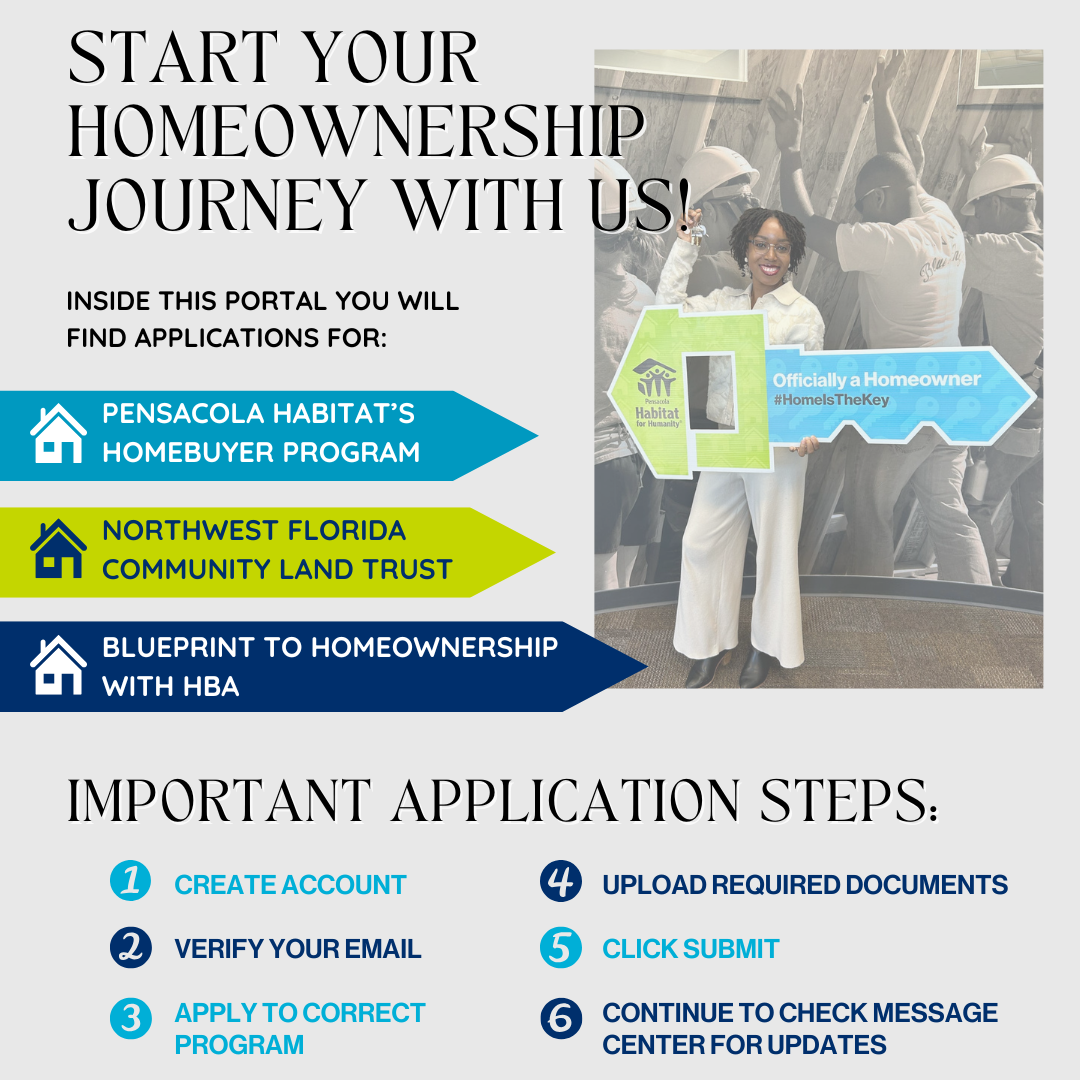 START YOUR HOMEOWNERSHIP JOURNEY WITH US!

INSIDE THIS PORTAL YOU WILL FIND APPLICATIONS FOR:

PENSACOLA HABITAT'S HOMEBUYER PROGRAM

NORTHWEST FLORIDA COMMUNITY LAND TRUST

BLUEPRINT TO HOMEOWNERSHIP WITH HBA

Pensacola Habitat for Humanity

Officially a Homeowner
#HomeIsTheKey

IMPORTANT APPLICATION STEPS:

1 CREATE ACCOUNT

2 VERIFY YOUR EMAIL

3 APPLY TO CORRECT PROGRAM

4 UPLOAD REQUIRED DOCUMENTS

5 CLICK SUBMIT

6 CONTINUE TO CHECK MESSAGE CENTER FOR UPDATES